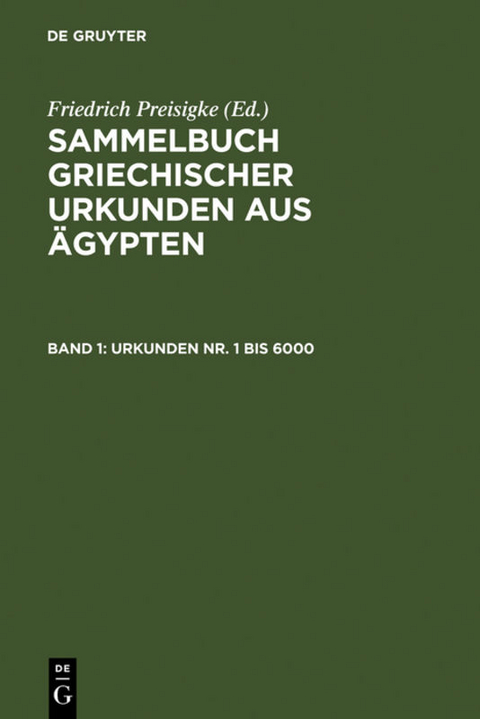 DE GRUYTER

Friedrich Preisigke (Ed.)

SAMMELBUCH GRIECHISCHER URKUNDEN AUS ÄGYPTEN

BAND 1: URKUNDEN NR. 1 BIS 6000

DE G